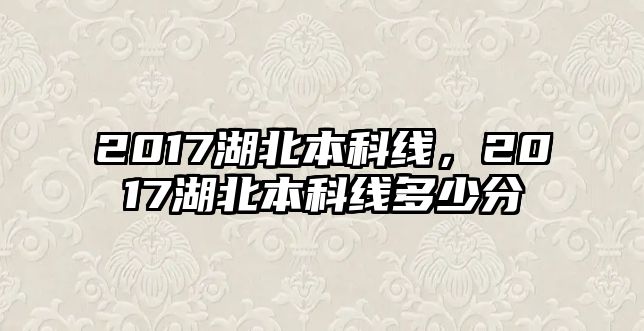 2017湖北本科线，2017湖北本科线多少分